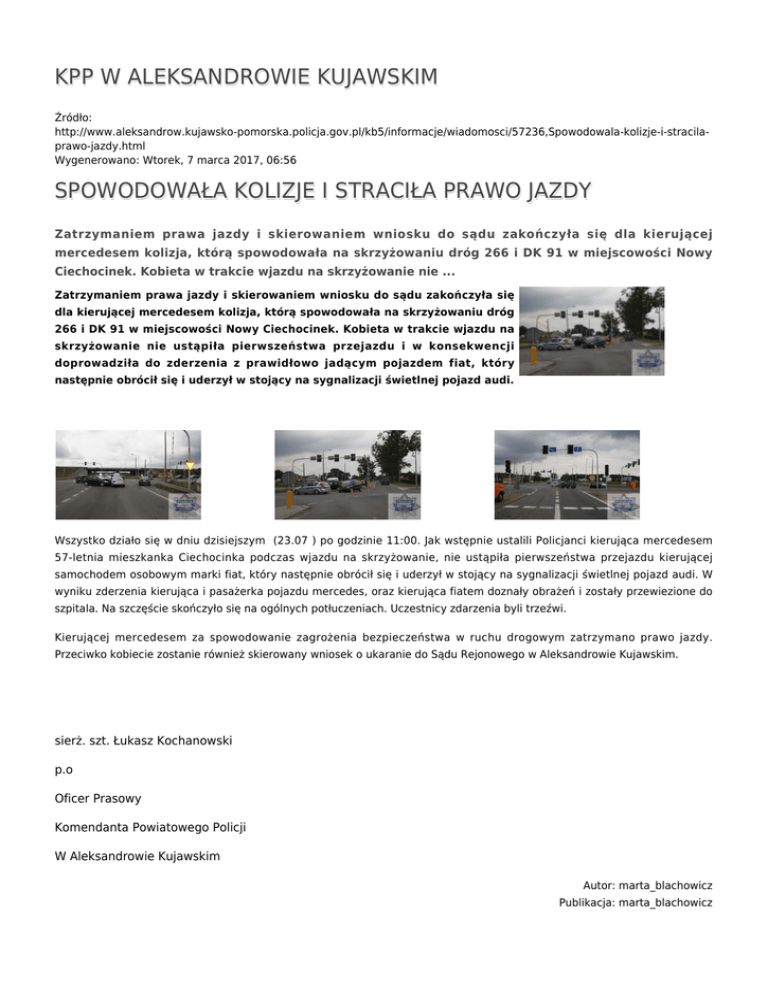 KPP W ALEKSANDROWIE KUJAWSKIM

Źródło:
http://www.aleksandrow.kujawsko-pomorska.policja.gov.pl/kb5/informacje/wiadomosci/57236,Spowodowala-kolizje-i-stracila-prawo-jazdy.html
Wygenerowano: Wtorek, 7 marca 2017, 06:56

SPOWODOWAŁA KOLIZJE I STRACIŁA PRAWO JAZDY

Zatrzymaniem prawa jazdy i skierowaniem wniosku do sądu zakończyła się dla kierującej mercedesem kolizja, którą spowodowała na skrzyżowaniu dróg 266 i DK 91 w miejscowości Nowy Ciechocinek. Kobieta w trakcie wjazdu na skrzyżowanie nie ...

Zatrzymaniem prawa jazdy i skierowaniem wniosku do sądu zakończyła się dla kierującej mercedesem kolizja, którą spowodowała na skrzyżowaniu dróg 266 i DK 91 w miejscowości Nowy Ciechocinek. Kobieta w trakcie wjazdu na skrzyżowanie nie ustąpiła pierwszeństwa przejazdu i w konsekwencji doprowadziła do zderzenia z prawidłowo jadącym pojazdem fiat, który następnie obrócił się i uderzył w stojący na sygnalizacji świetlnej pojazd audi.

Wszystko działo się w dniu dzisiejszym (23.07 ) po godzinie 11:00. Jak wstępnie ustalili Policjanci kierująca mercedesem 57-letnia mieszkanka Ciechocinka podczas wjazdu na skrzyżowanie, nie ustąpiła pierwszeństwa przejazdu kierującej samochodem osobowym marki fiat, który następnie obrócił się i uderzył w stojący na sygnalizacji świetlnej pojazd audi. W wyniku zderzenia kierująca i pasażerka pojazdu mercedes, oraz kierująca fiatem doznały obrażeń i zostały przewiezione do szpitala. Na szczęście skończyło się na ogólnych potłuczeniach. Uczestnicy zdarzenia byli trzeźwi.

Kierującej mercedesem za spowodowanie zagrożenia bezpieczeństwa w ruchu drogowym zatrzymano prawo jazdy. Przeciwko kobiecie zostanie również skierowany wniosek o ukaranie do Sądu Rejonowego w Aleksandrowie Kujawskim.

sierż. szt. Łukasz Kochanowski

p.o

Oficer Prasowy

Komendanta Powiatowego Policji

W Aleksandrowie Kujawskim

Autor: marta_blachowicz
Publikacja: marta_blachowicz